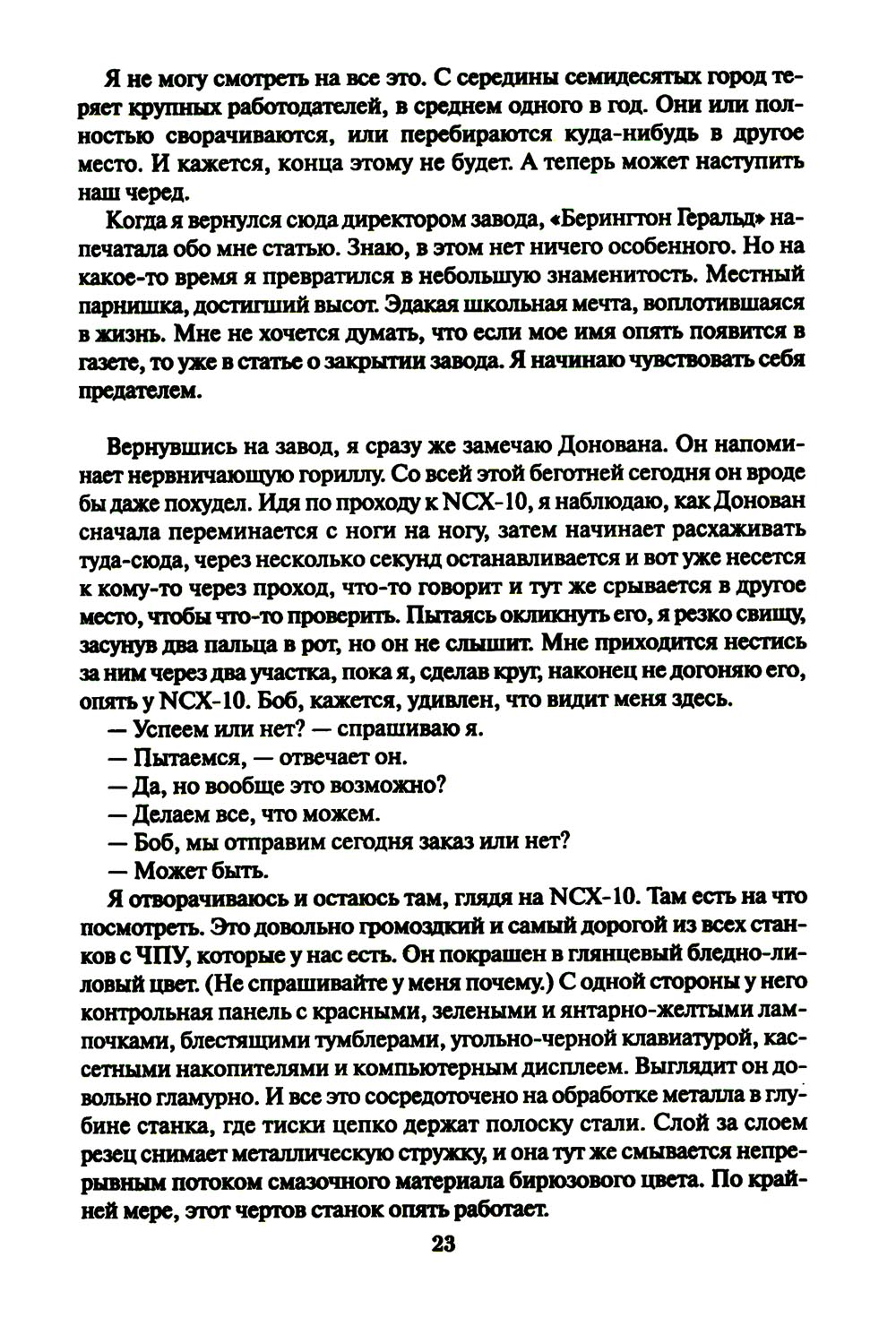 Я не могу смотреть на все это. С середины семидесятых город теряет крупных работодателей, в среднем одного в год. Они или полностью сворачиваются, или перебираются куда-нибудь в другое место. И кажется, конца этому не будет. А теперь может наступить наш черед.

Когда я вернулся сюда директором завода, «Берингтон Геральд» напечатала обо мне статью. Знаю, в этом нет ничего особенного. Но на какое-то время я превратился в небольшую знаменитость. Местный парнишка, достигший высот. Эдакая школьная мечта, воплотившаяся в жизнь. Мне не хочется думать, что если мое имя опять появится в газете, то уже в статье о закрытии завода. Я начинаю чувствовать себя предателем.

Вернувшись на завод, я сразу же замечаю Донована. Он напоминает нервничающую гориллу. Со всей этой беготней сегодня он вроде бы даже похудел. Идя по проходу к NCX-10, я наблюдаю, как Донован сначала переминается с ноги на ногу, затем начинает расхаживать туда-сюда, через несколько секунд останавливается и вот уже несется к кому-то через проход, что-то говорит и тут же срывается в другое место, чтобы что-то проверить. Пытаясь окликнуть его, я резко свищу, засунув два пальца в рот, но он не слышит. Мне приходится нестись за ним через два участка, пока я, сделав круг, наконец не догоняю его, опять у NCX-10. Боб, кажется, удивлен, что видит меня здесь.

— Успеем или нет? — спрашиваю я.

— Пытаемся, — отвечает он.

— Да, но вообще это возможно?

— Делаем все, что можем.

— Боб, мы отправим сегодня заказ или нет?

— Может быть.

Я отворачиваюсь и остаюсь там, глядя на NCX-10. Там есть на что посмотреть. Это довольно громоздкий и самый дорогой из всех станков с ЧПУ, которые у нас есть. Он покрашен в глянцевый бледно-лиловый цвет. (Не спрашивайте у меня почему.) С одной стороны у него контрольная панель с красными, зелеными и янтарно-желтыми лампочками, блестящими тумблерами, угольно-черной клавиатурой, кассетными накопителями и компьютерным дисплеем. Выглядит он довольно гламурно. И все это сосредоточено на обработке металла в глубине станка, где тиски цепко держат полоску стали. Слой за слоем резец снимает металлическую стружку, и она тут же смывается непрерывным потоком смазочного материала бирюзового цвета. По крайней мере, этот чертов станок опять работает.

23